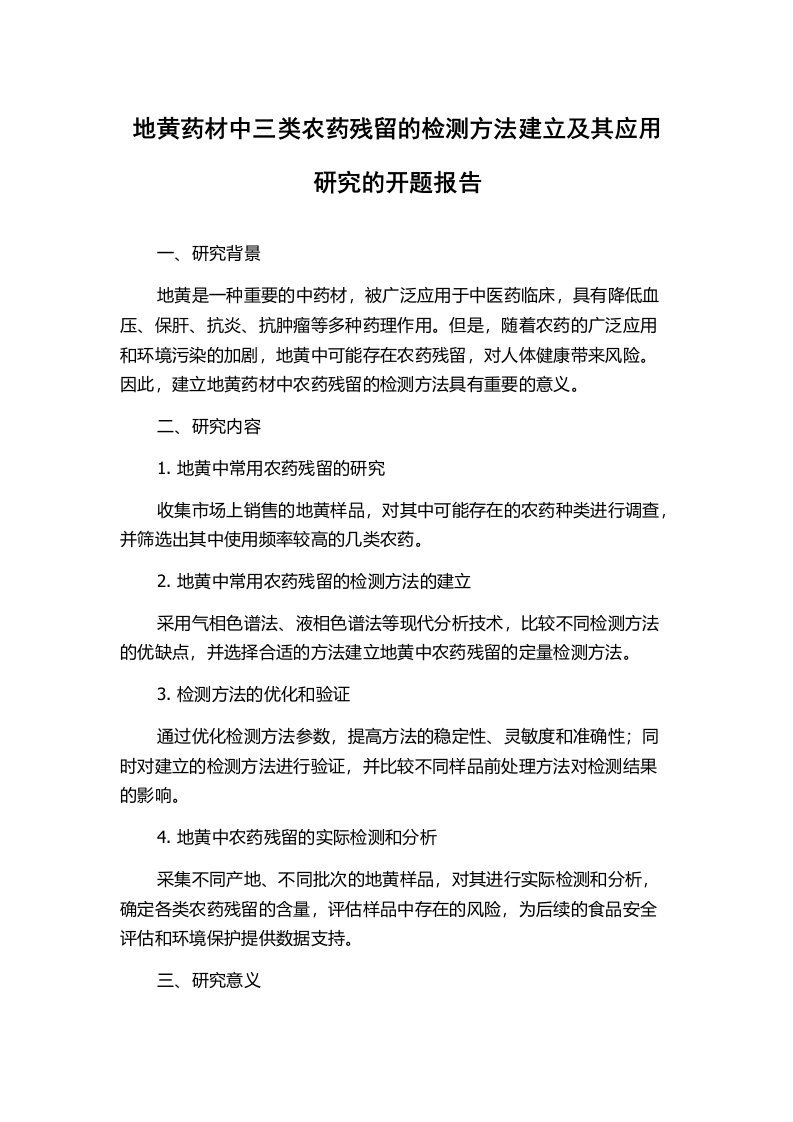 地黄药材中三类农药残留的检测方法建立及其应用研究的开题报告

一、研究背景

地黄是一种重要的中药材，被广泛应用于中医药临床，具有降低血压、保肝、抗炎、抗肿瘤等多种药理作用。但是，随着农药的广泛应用和环境污染的加剧，地黄中可能存在农药残留，对人体健康带来风险。因此，建立地黄药材中农药残留的检测方法具有重要的意义。

二、研究内容

1. 地黄中常用农药残留的研究

收集市场上销售的地黄样品，对其中可能存在的农药种类进行调查，并筛选出其中使用频率较高的几类农药。

2. 地黄中常用农药残留的检测方法的建立

采用气相色谱法、液相色谱法等现代分析技术，比较不同检测方法的优缺点，并选择合适的方法建立地黄中农药残留的定量检测方法。

3. 检测方法的优化和验证

通过优化检测方法参数，提高方法的稳定性、灵敏度和准确性；同时对建立的检测方法进行验证，并比较不同样品前处理方法对检测结果的影响。

4. 地黄中农药残留的实际检测和分析

采集不同产地、不同批次的地黄样品，对其进行实际检测和分析，确定各类农药残留的含量，评估样品中存在的风险，为后续的食品安全评估和环境保护提供数据支持。

三、研究意义